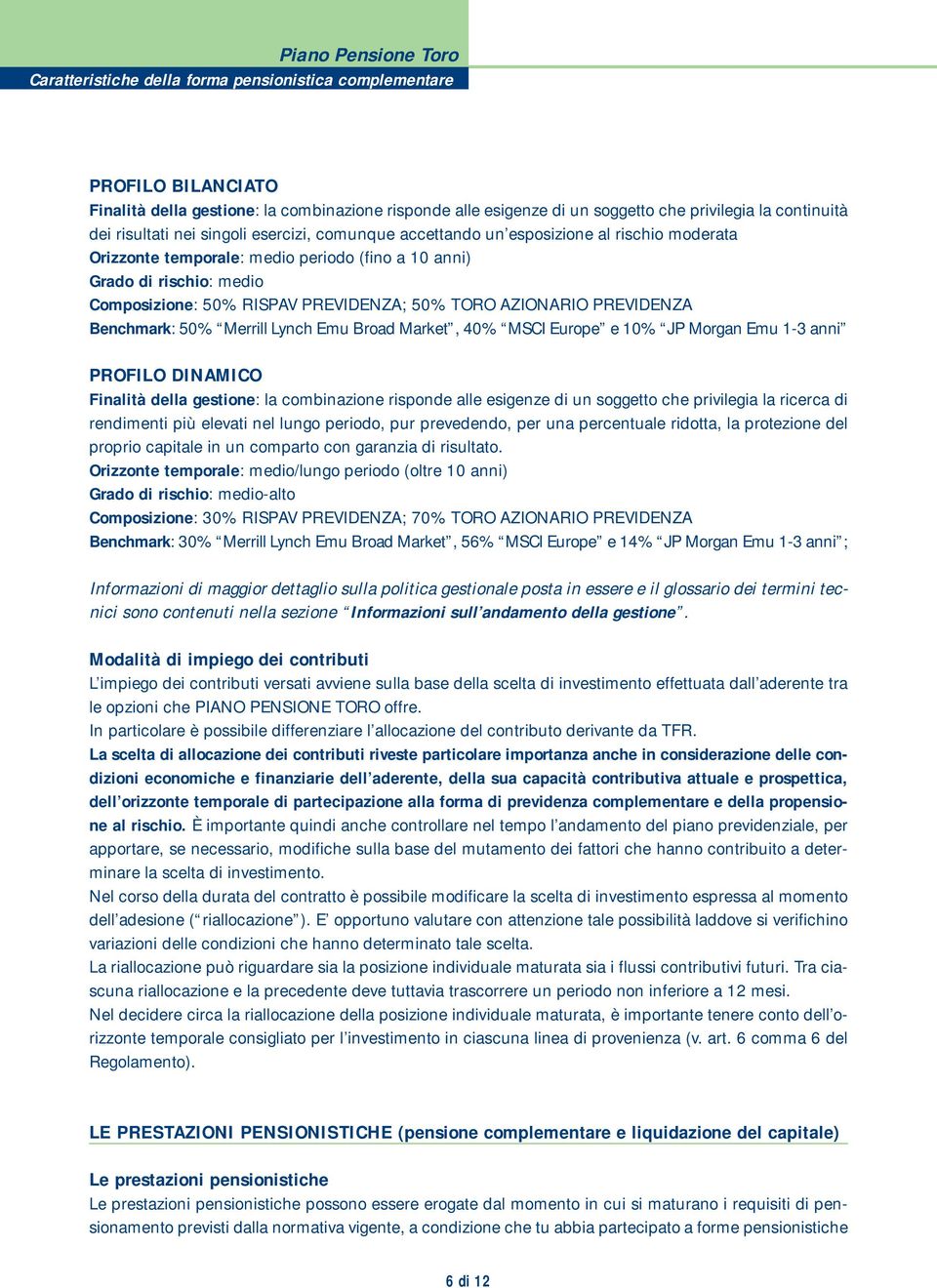 Piano Pensione Toro
Caratteristiche della forma pensionistica complementare

PROFILO BILANCIATO
Finalità della gestione: la combinazione risponde alle esigenze di un soggetto che privilegia la continuità dei risultati nei singoli esercizi, comunque accettando un'esposizione al rischio moderata
Orizzonte temporale: medio periodo (fino a 10 anni)
Grado di rischio: medio
Composizione: 50% RISPAV PREVIDENZA; 50% TORO AZIONARIO PREVIDENZA
Benchmark: 50% "Merrill Lynch Emu Broad Market", 40% "MSCI Europe" e 10% "JP Morgan Emu 1-3 anni"

PROFILO DINAMICO
Finalità della gestione: la combinazione risponde alle esigenze di un soggetto che privilegia la ricerca di rendimenti più elevati nel lungo periodo, pur prevedendo, per una percentuale ridotta, la protezione del proprio capitale in un comparto con garanzia di risultato.
Orizzonte temporale: medio/lungo periodo (oltre 10 anni)
Grado di rischio: medio-alto
Composizione: 30% RISPAV PREVIDENZA; 70% TORO AZIONARIO PREVIDENZA
Benchmark: 30% "Merrill Lynch Emu Broad Market", 56% "MSCI Europe" e 14% "JP Morgan Emu 1-3 anni";

Informazioni di maggior dettaglio sulla politica gestionale posta in essere e il glossario dei termini tecnici sono contenuti nella sezione "Informazioni sull'andamento della gestione".

Modalità di impiego dei contributi
L'impiego dei contributi versati avviene sulla base della scelta di investimento effettuata dall'aderente tra le opzioni che PIANO PENSIONE TORO offre.
In particolare è possibile differenziare l'allocazione del contributo derivante da TFR.
La scelta di allocazione dei contributi riveste particolare importanza anche in considerazione delle condizioni economiche e finanziarie dell'aderente, della sua capacità contributiva attuale e prospettica, dell'orizzonte temporale di partecipazione alla forma di previdenza complementare e della propensione al rischio. È importante quindi anche controllare nel tempo l'andamento del piano previdenziale, per apportare, se necessario, modifiche sulla base del mutamento dei fattori che hanno contribuito a determinare la scelta di investimento.
Nel corso della durata del contratto è possibile modificare la scelta di investimento espressa al momento dell'adesione ("riallocazione"). E' opportuno valutare con attenzione tale possibilità laddove si verifichino variazioni delle condizioni che hanno determinato tale scelta.
La riallocazione può riguardare sia la posizione individuale maturata sia i flussi contributivi futuri. Tra ciascuna riallocazione e la precedente deve tuttavia trascorrere un periodo non inferiore a 12 mesi.
Nel decidere circa la riallocazione della posizione individuale maturata, è importante tenere conto dell'orizzonte temporale consigliato per l'investimento in ciascuna linea di provenienza (v. art. 6 comma 6 del Regolamento).

LE PRESTAZIONI PENSIONISTICHE (pensione complementare e liquidazione del capitale)

Le prestazioni pensionistiche
Le prestazioni pensionistiche possono essere erogate dal momento in cui si maturano i requisiti di pensionamento previsti dalla normativa vigente, a condizione che tu abbia partecipato a forme pensionistiche

6 di 12